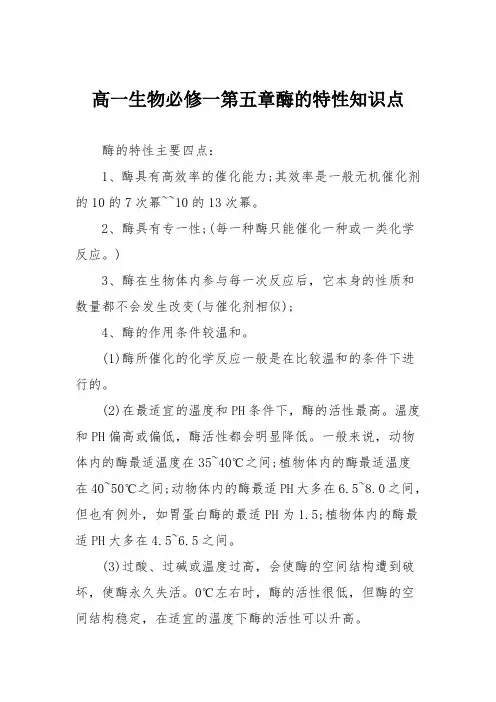 高一生物必修一第五章酶的特性知识点

酶的特性主要四点：

1、酶具有高效率的催化能力;其效率是一般无机催化剂的10的7次幂~~10的13次幂。

2、酶具有专一性;(每一种酶只能催化一种或一类化学反应。)

3、酶在生物体内参与每一次反应后，它本身的性质和数量都不会发生改变(与催化剂相似);

4、酶的作用条件较温和。

(1)酶所催化的化学反应一般是在比较温和的条件下进行的。

(2)在最适宜的温度和PH条件下，酶的活性最高。温度和PH偏高或偏低，酶活性都会明显降低。一般来说，动物体内的酶最适温度在35~40℃之间;植物体内的酶最适温度在40~50℃之间;动物体内的酶最适PH大多在6.5~8.0之间，但也有例外，如胃蛋白酶的最适PH为1.5;植物体内的酶最适PH大多在4.5~6.5之间。

(3)过酸、过碱或温度过高，会使酶的空间结构遭到破坏，使酶永久失活。0℃左右时，酶的活性很低，但酶的空间结构稳定，在适宜的温度下酶的活性可以升高。